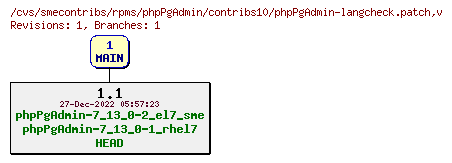 /cvs/smecontribs/rpms/phpPgAdmin/contribs10/phpPgAdmin-langcheck.patch,v
Revisions: 1, Branches: 1

1
MAIN

1.1
27-Dec-2022 05:57:23
phpPgAdmin-7_13_0-2_el7_sme
phpPgAdmin-7_13_0-1_rhel7
HEAD